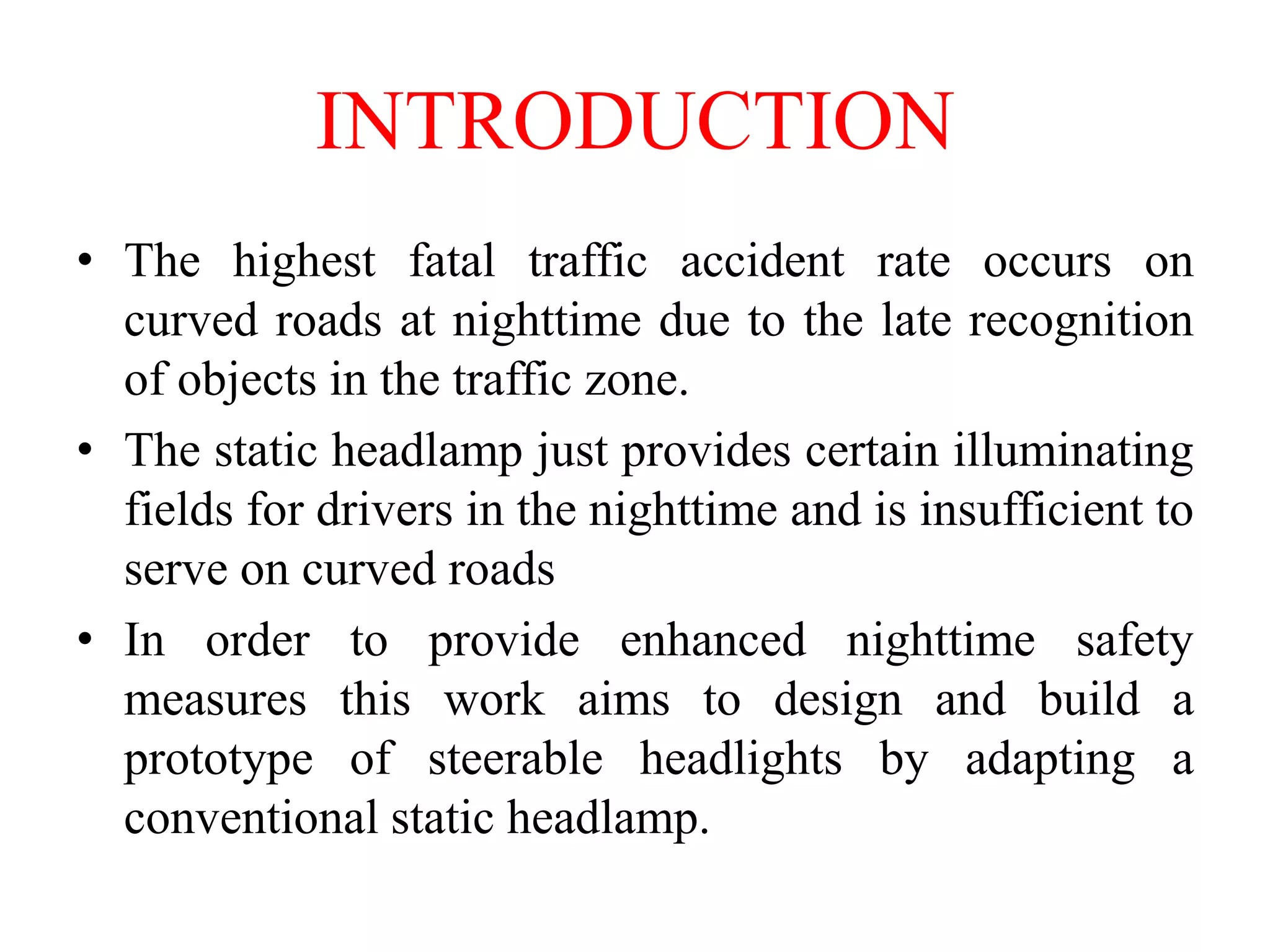 INTRODUCTION

• The highest fatal traffic accident rate occurs on curved roads at nighttime due to the late recognition of objects in the traffic zone.

• The static headlamp just provides certain illuminating fields for drivers in the nighttime and is insufficient to serve on curved roads

• In order to provide enhanced nighttime safety measures this work aims to design and build a prototype of steerable headlights by adapting a conventional static headlamp.